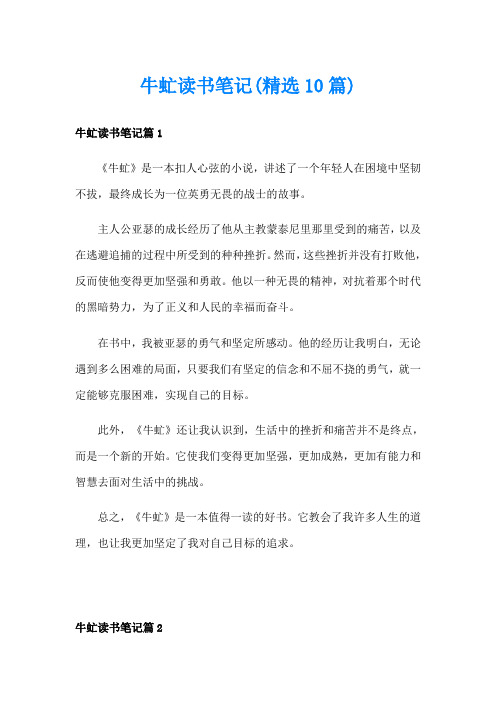 牛虻读书笔记(精选10篇)

牛虻读书笔记篇1

《牛虻》是一本扣人心弦的小说，讲述了一个年轻人在困境中坚韧不拔，最终成长为一位英勇无畏的战士的故事。

主人公亚瑟的成长经历了他从主教蒙泰尼里那里受到的痛苦，以及在逃避追捕的过程中所受到的种种挫折。然而，这些挫折并没有打败他，反而使他变得更加坚强和勇敢。他以一种无畏的精神，对抗着那个时代的黑暗势力，为了正义和人民的幸福而奋斗。

在书中，我被亚瑟的勇气和坚定所感动。他的经历让我明白，无论遇到多么困难的局面，只要我们有坚定的信念和不屈不挠的勇气，就一定能够克服困难，实现自己的目标。

此外，《牛虻》还让我认识到，生活中的挫折和痛苦并不是终点，而是一个新的开始。它使我们变得更加坚强，更加成熟，更加有能力和智慧去面对生活中的挑战。

总之，《牛虻》是一本值得一读的好书。它教会了我许多人生的道理，也让我更加坚定了我对自己目标的追求。

牛虻读书笔记篇2